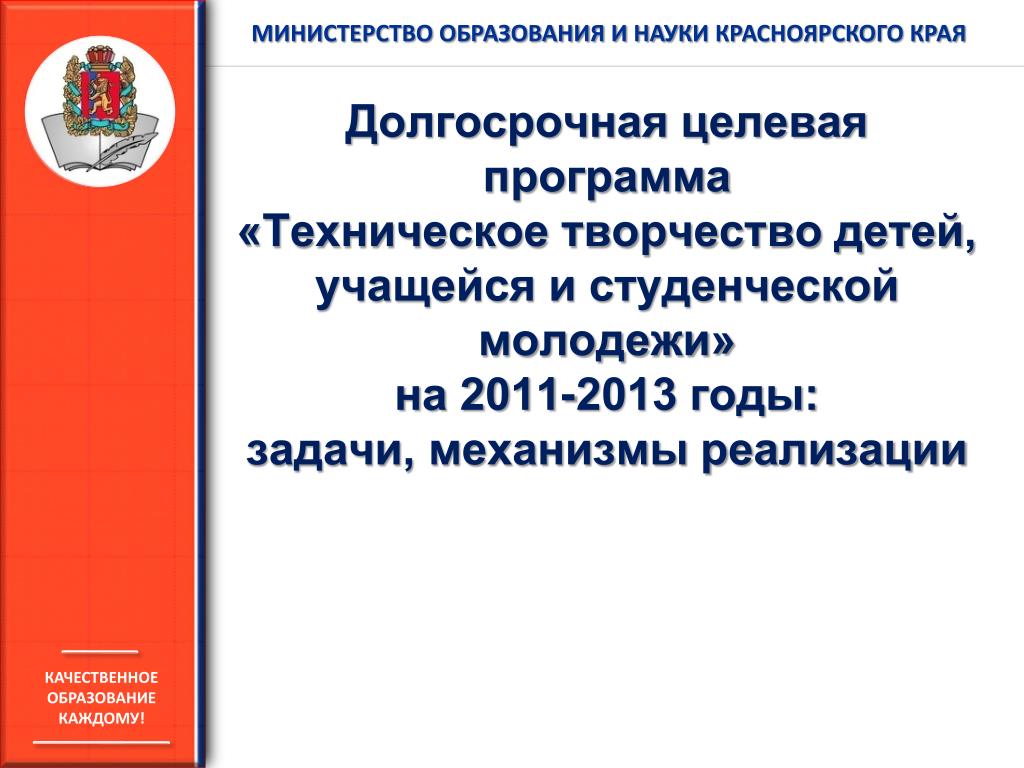 МИНИСТЕРСТВО ОБРАЗОВАНИЯ И НАУКИ КРАСНОЯРСКОГО КРАЯ

Долгосрочная целевая программа «Техническое творчество детей, учащейся и студенческой молодежи» на 2011-2013 годы: задачи, механизмы реализации

КАЧЕСТВЕННОЕ ОБРАЗОВАНИЕ КАЖДОМУ!